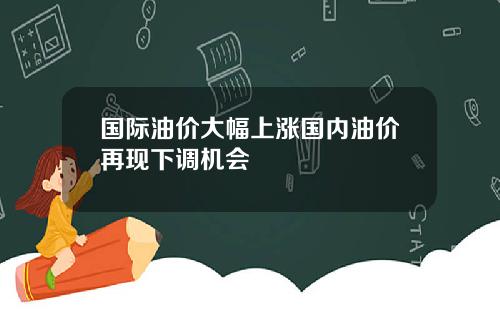 国际油价大幅上涨国内油价再现下调机会

STAT